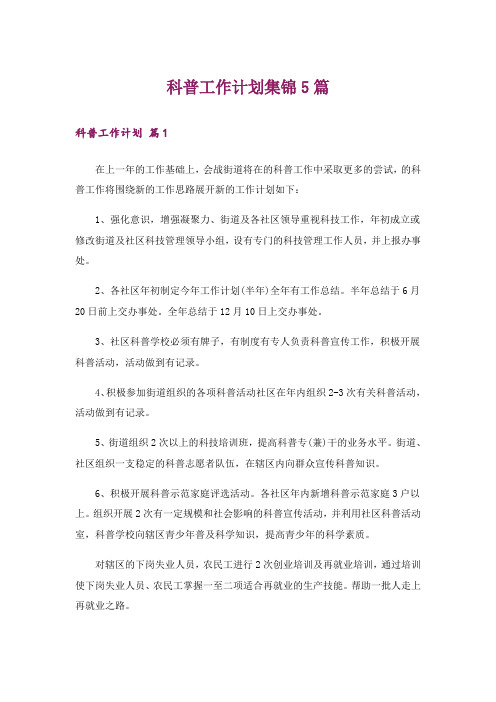 科普工作计划集锦5篇

科普工作计划 篇1

在上一年的工作基础上，会战街道将在的科普工作中采取更多的尝试，的科普工作将围绕新的工作思路展开新的工作计划如下：

1、强化意识，增强凝聚力、街道及各社区领导重视科技工作，年初成立或修改街道及社区科技管理领导小组，设有专门的科技管理工作人员，并上报办事处。

2、各社区年初制定今年工作计划(半年)全年有工作总结。半年总结于6月20日前上交办事处。全年总结于12月10日上交办事处。

3、社区科普学校必须有牌子，有制度有专人负责科普宣传工作，积极开展科普活动，活动做到有记录。

4、积极参加街道组织的各项科普活动社区在年内组织2-3次有关科普活动，活动做到有记录。

5、街道组织2次以上的科技培训班，提高科普专(兼)干的业务水平。街道、社区组织一支稳定的科普志愿者队伍，在辖区内向群众宣传科普知识。

6、积极开展科普示范家庭评选活动。各社区年内新增科普示范家庭3户以上。组织开展2次有一定规模和社会影响的科普宣传活动，并利用社区科普活动室，科普学校向辖区青少年普及科学知识，提高青少年的科学素质。

对辖区的下岗失业人员，农民工进行2次创业培训及再就业培训，通过培训使下岗失业人员、农民工掌握一至二项适合再就业的生产技能。帮助一批人走上再就业之路。